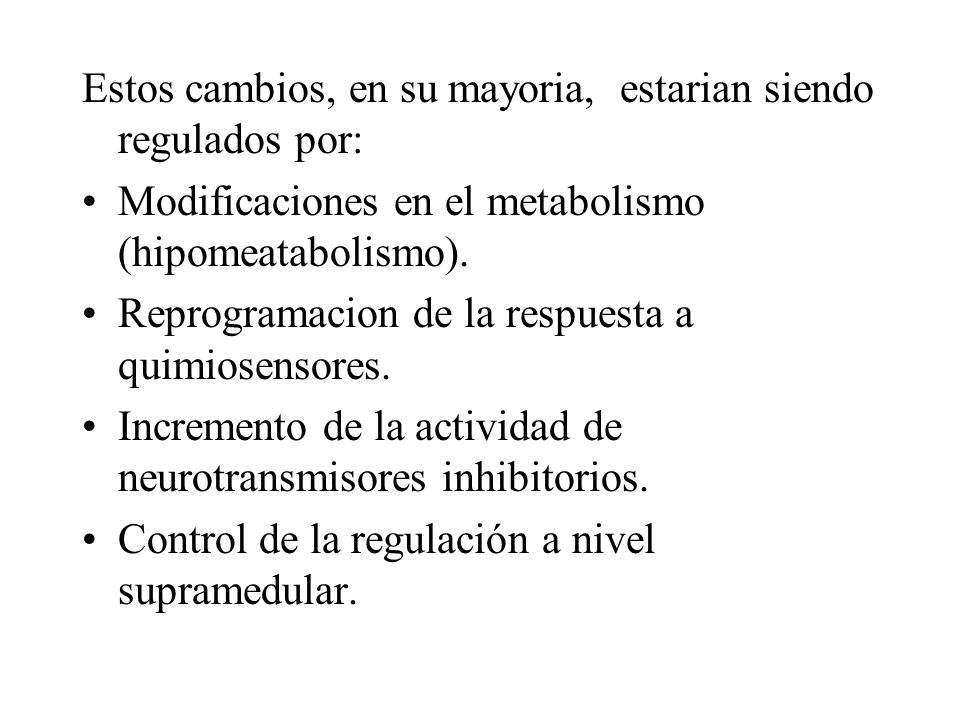 Estos cambios, en su mayoria, estarian siendo regulados por:

• Modificaciones en el metabolismo (hipomeatabolismo).

• Reprogramacion de la respuesta a quimiosensores.

• Incremento de la actividad de neurotransmisores inhibitorios.

• Control de la regulación a nivel supramedular.